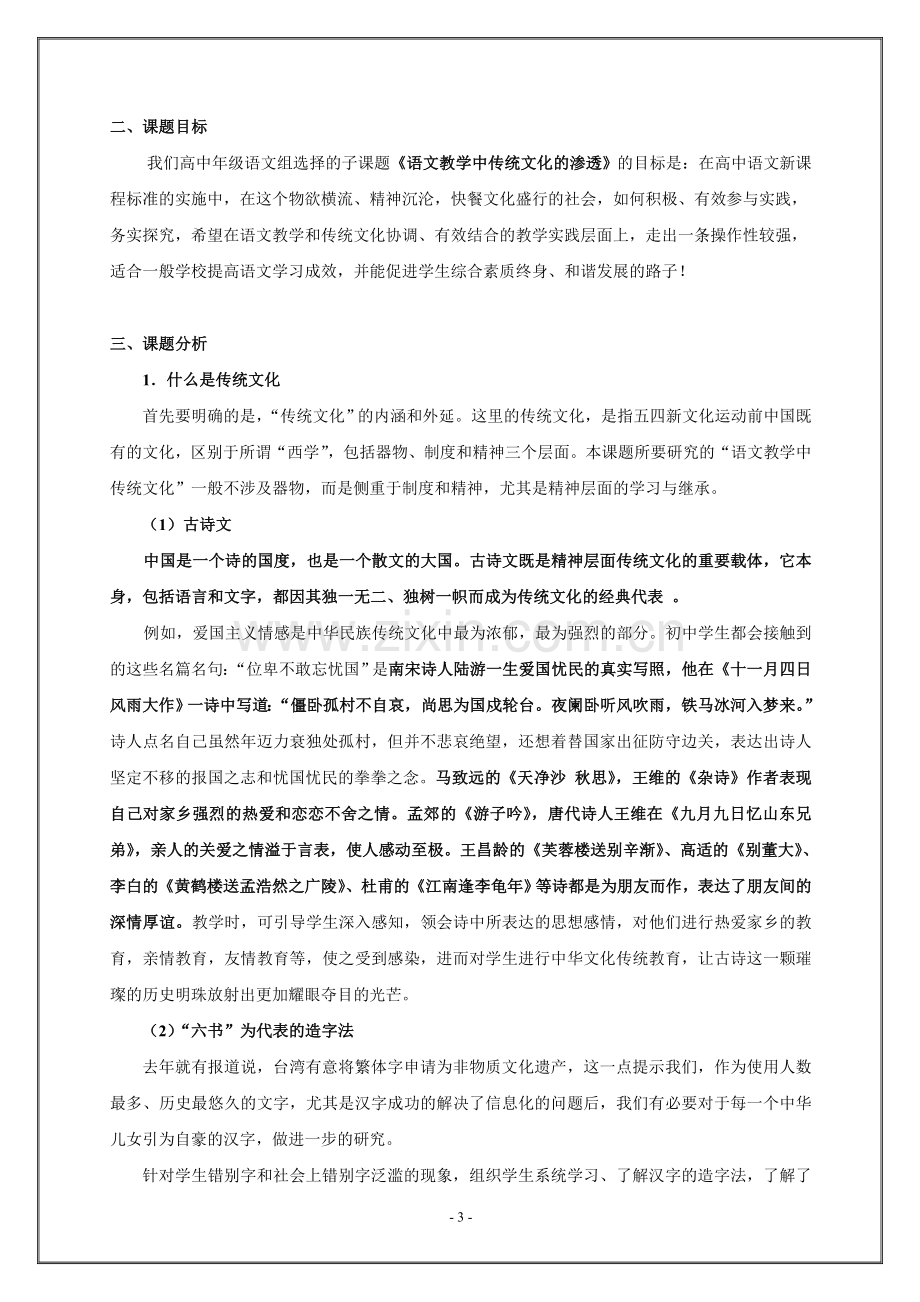 二、课题目标

我们高中年级语文组选择的子课题《语文教学中传统文化的渗透》的目标是：在高中语文新课程标准的实施中，在这个物欲横流、精神沉沦，快餐文化盛行的社会，如何积极、有效参与实践，务实探究，希望在语文教学和传统文化协调、有效结合的教学实践层面上，走出一条操作性较强，适合一般学校提高语文学习成效，并能促进学生综合素质终身、和谐发展的路子！

三、课题分析

1．什么是传统文化

首先要明确的是，“传统文化”的内涵和外延。这里的传统文化，是指五四新文化运动前中国既有的文化，区别于所谓“西学”，包括器物、制度和精神三个层面。本课题所要研究的“语文教学中传统文化”一般不涉及器物，而是侧重于制度和精神，尤其是精神层面的学习与继承。

（1）古诗文

中国是一个诗的国度，也是一个散文的大国。古诗文既是精神层面传统文化的重要载体，它本身，包括语言和文字，都因其独一无二、独树一帜而成为传统文化的经典代表 。

例如，爱国主义情感是中华民族传统文化中最为浓郁，最为强烈的部分。初中学生都会接触到的这些名篇名句：“位卑不敢忘忧国”是南宋诗人陆游一生爱国忧民的真实写照，他在《十一月四日风雨大作》一诗中写道：“僵卧孤村不自哀，尚思为国戍轮台。夜阑卧听风吹雨，铁马冰河入梦来。”诗人点名自己虽然年迈力衰独处孤村，但并不悲哀绝望，还想着替国家出征防守边关，表达出诗人坚定不移的报国之志和忧国忧民的拳拳之念。马致远的《天净沙 秋思》，王维的《杂诗》作者表现自己对家乡强烈的热爱和恋恋不舍之情。孟郊的《游子吟》，唐代诗人王维在《九月九日忆山东兄弟》，亲人的关爱之情溢于言表，使人感动至极。王昌龄的《芙蓉楼送别辛渐》、高适的《别董大》、李白的《黄鹤楼送孟浩然之广陵》、杜甫的《江南逢李龟年》等诗都是为朋友而作，表达了朋友间的深情厚谊。教学时，可引导学生深入感知，领会诗中所表达的思想感情，对他们进行热爱家乡的教育，亲情教育，友情教育等，使之受到感染，进而对学生进行中华文化传统教育，让古诗这一颗璀璨的历史明珠放射出更加耀眼夺目的光芒。

（2）“六书”为代表的造字法

去年就有报道说，台湾有意将繁体字申请为非物质文化遗产，这一点提示我们，作为使用人数最多、历史最悠久的文字，尤其是汉字成功的解决了信息化的问题后，我们有必要对于每一个中华儿女引为自豪的汉字，做进一步的研究。

针对学生错别字和社会上错别字泛滥的现象，组织学生系统学习、了解汉字的造字法，了解了

- 3 -

www.zixin.com.cn